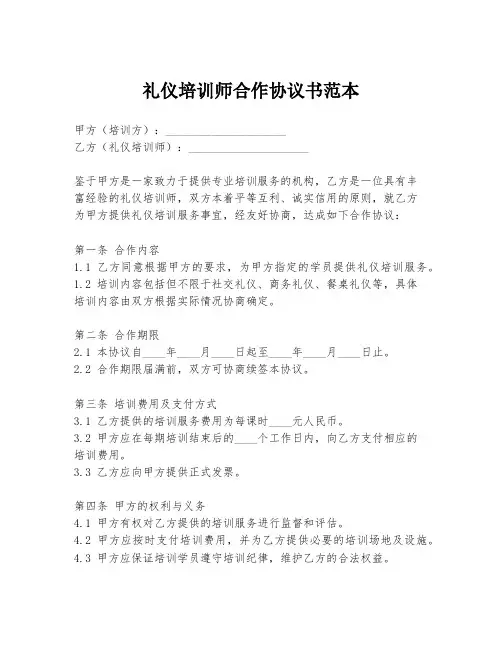 礼仪培训师合作协议书范本

甲方（培训方）：____________________
乙方（礼仪培训师）：____________________

鉴于甲方是一家致力于提供专业培训服务的机构，乙方是一位具有丰富经验的礼仪培训师，双方本着平等互利、诚实信用的原则，就乙方为甲方提供礼仪培训服务事宜，经友好协商，达成如下合作协议：

第一条 合作内容
1.1 乙方同意根据甲方的要求，为甲方指定的学员提供礼仪培训服务。
1.2 培训内容包括但不限于社交礼仪、商务礼仪、餐桌礼仪等，具体培训内容由双方根据实际情况协商确定。

第二条 合作期限
2.1 本协议自____年____月____日起至____年____月____日止。
2.2 合作期限届满前，双方可协商续签本协议。

第三条 培训费用及支付方式
3.1 乙方提供的培训服务费用为每课时____元人民币。
3.2 甲方应在每期培训结束后的____个工作日内，向乙方支付相应的培训费用。
3.3 乙方应向甲方提供正式发票。

第四条 甲方的权利与义务
4.1 甲方有权对乙方提供的培训服务进行监督和评估。
4.2 甲方应按时支付培训费用，并为乙方提供必要的培训场地及设施。
4.3 甲方应保证培训学员遵守培训纪律，维护乙方的合法权益。